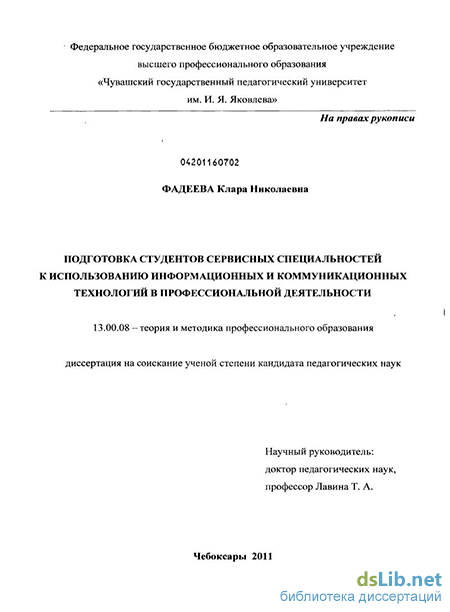 Федеральное государственное бюджетное образовательное учреждение высшего профессионального образования «Чувашский государственный педагогический университет им. И. Я. Яковлева»

На правах рукописи

04201160702

ФАДЕЕВА Клара Николаевна

ПОДГОТОВКА СТУДЕНТОВ СЕРВИСНЫХ СПЕЦИАЛЬНОСТЕЙ К ИСПОЛЬЗОВАНИЮ ИНФОРМАЦИОННЫХ И КОММУНИКАЦИОННЫХ ТЕХНОЛОГИЙ В ПРОФЕССИОНАЛЬНОЙ ДЕЯТЕЛЬНОСТИ

13.00.08 – теория и методика профессионального образования

диссертация на соискание ученой степени кандидата педагогических наук

Научный руководитель:
доктор педагогических наук,
профессор Лавина Т. А.

Чебоксары 2011

dsLib.net
библиотека диссертаций